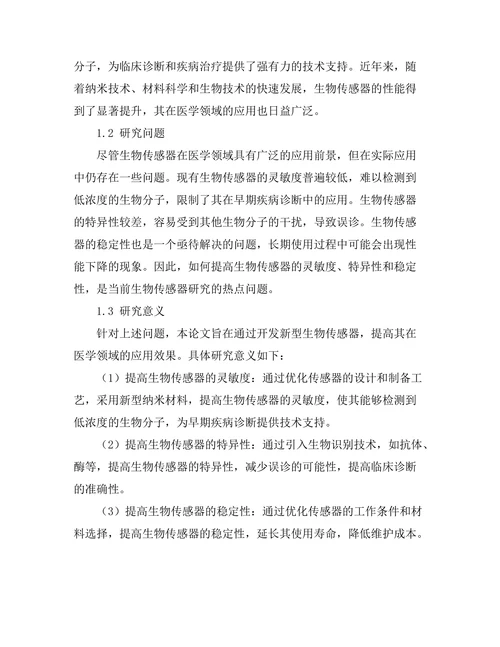 分子，为临床诊断和疾病治疗提供了强有力的技术支持。近年来，随着纳米技术、材料科学和生物技术的快速发展，生物传感器的性能得到了显著提升，其在医学领域的应用也日益广泛。

1.2 研究问题

尽管生物传感器在医学领域具有广泛的应用前景，但在实际应用中仍存在一些问题。现有生物传感器的灵敏度普遍较低，难以检测到低浓度的生物分子，限制了其在早期疾病诊断中的应用。生物传感器的特异性较差，容易受到其他生物分子的干扰，导致误诊。生物传感器的稳定性也是一个亟待解决的问题，长期使用过程中可能会出现性能下降的现象。因此，如何提高生物传感器的灵敏度、特异性和稳定性，是当前生物传感器研究的热点问题。

1.3 研究意义

针对上述问题，本论文旨在通过开发新型生物传感器，提高其在医学领域的应用效果。具体研究意义如下：

（1）提高生物传感器的灵敏度：通过优化传感器的设计和制备工艺，采用新型纳米材料，提高生物传感器的灵敏度，使其能够检测到低浓度的生物分子，为早期疾病诊断提供技术支持。

（2）提高生物传感器的特异性：通过引入生物识别技术，如抗体、酶等，提高生物传感器的特异性，减少误诊的可能性，提高临床诊断的准确性。

（3）提高生物传感器的稳定性：通过优化传感器的工作条件和材料选择，提高生物传感器的稳定性，延长其使用寿命，降低维护成本。